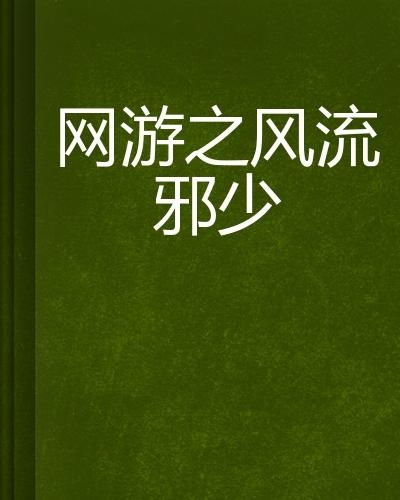 网游之风流邪少